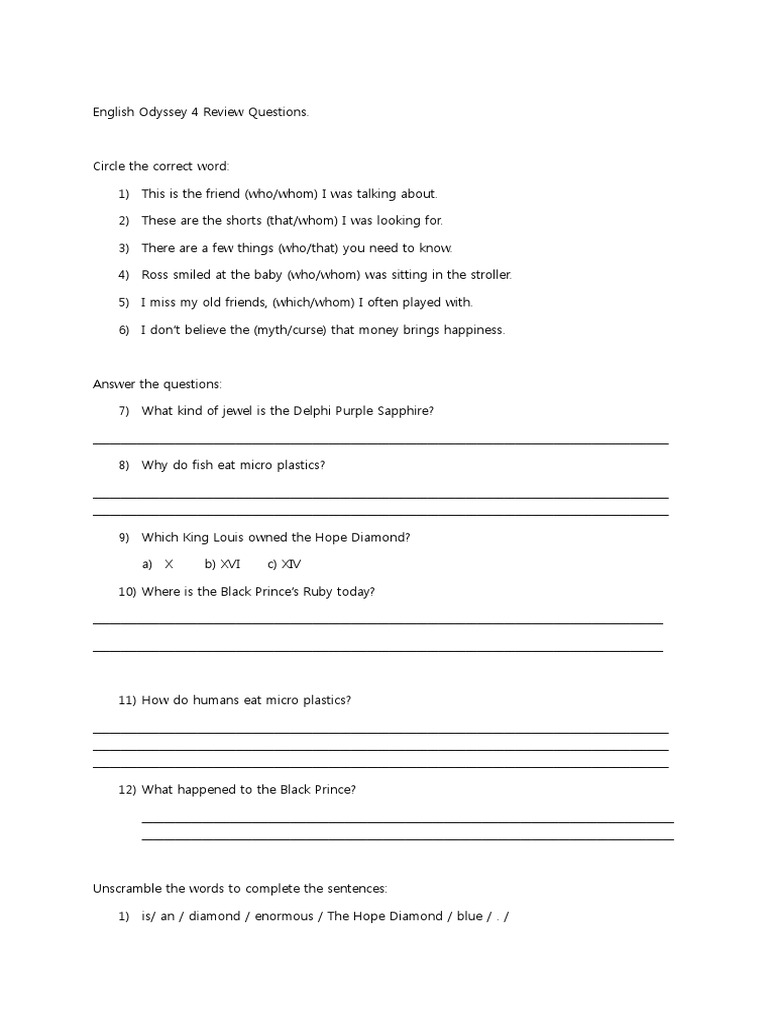 English Odyssey 4 Review Questions.

Circle the correct word:

1) This is the friend (who/whom) I was talking about.
2) These are the shorts (that/whom) I was looking for.
3) There are a few things (who/that) you need to know.
4) Ross smiled at the baby (who/whom) was sitting in the stroller.
5) I miss my old friends, (which/whom) I often played with.
6) I don't believe the (myth/curse) that money brings happiness.

Answer the questions:

7) What kind of jewel is the Delphi Purple Sapphire?

8) Why do fish eat micro plastics?

9) Which King Louis owned the Hope Diamond?
a) X b) XVI c) XIV

10) Where is the Black Prince's Ruby today?

11) How do humans eat micro plastics?

12) What happened to the Black Prince?

Unscramble the words to complete the sentences:

1) is/ an / diamond / enormous / The Hope Diamond / blue / . /